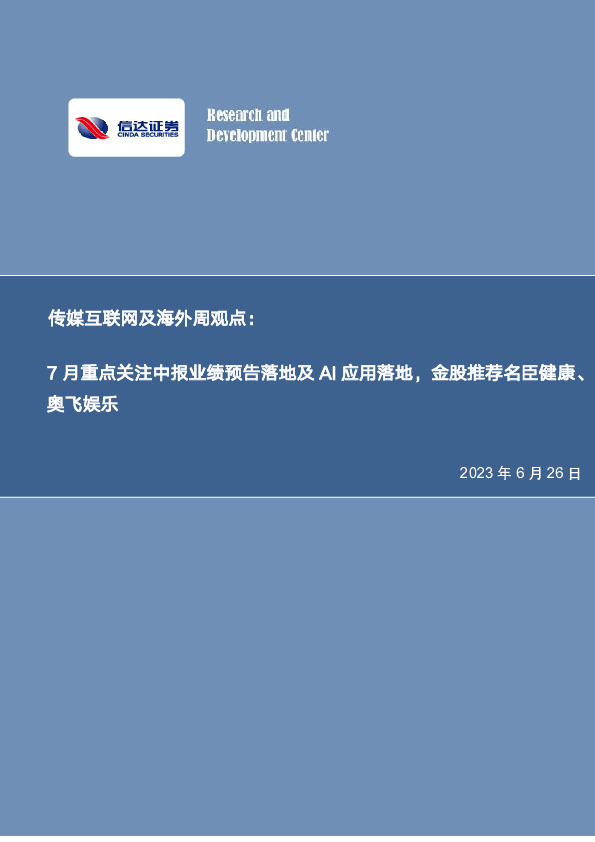 信达证券
CINDA SECURITIES

Research and
Development Center

传媒互联网及海外周观点：

7 月重点关注中报业绩预告落地及 AI 应用落地，金股推荐名臣健康、奥飞娱乐

2023 年 6 月 26 日